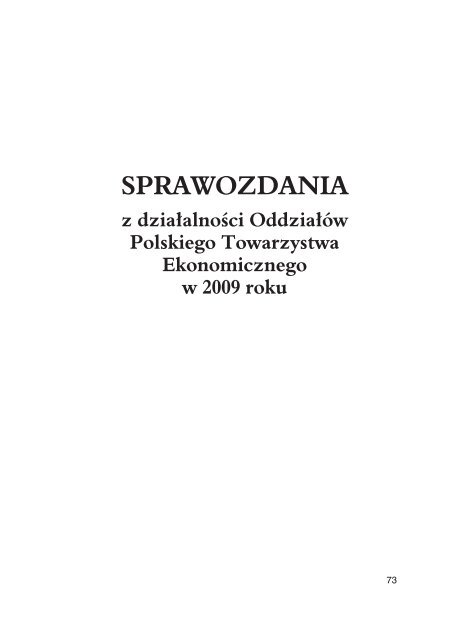 SPRAWOZDANIA

z działalności Oddziałów Polskiego Towarzystwa Ekonomicznego w 2009 roku

73